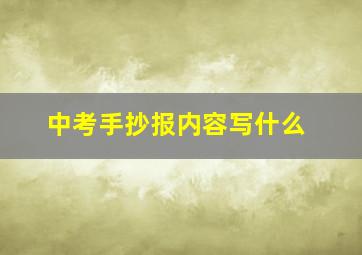 中考手抄报内容写什么